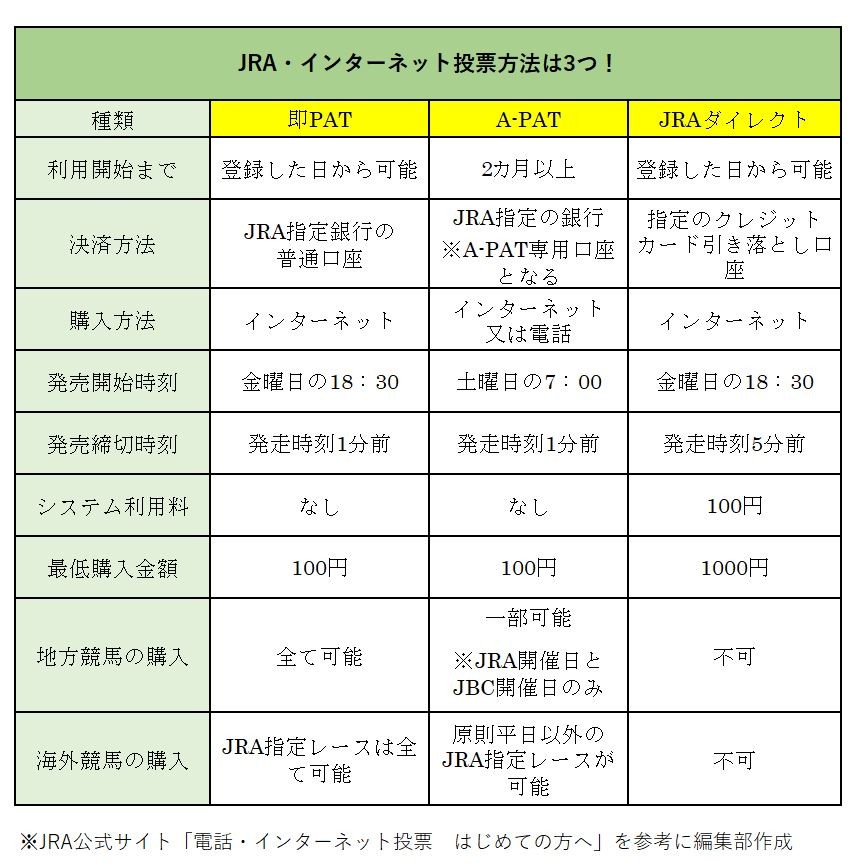 JRA・インターネット投票方法は3つ！

| 種類 | 即PAT | A-PAT | JRAダイレクト |
|---|---|---|---|
| 利用開始まで | 登録した日から可能 | 2カ月以上 | 登録した日から可能 |
| 決済方法 | JRA指定銀行の普通口座 | JRA指定の銀行 ※A-PAT専用口座となる | 指定のクレジットカード引き落とし口座 |
| 購入方法 | インターネット | インターネット又は電話 | インターネット |
| 発売開始時刻 | 金曜日の18：30 | 土曜日の7：00 | 金曜日の18：30 |
| 発売締切時刻 | 発走時刻1分前 | 発走時刻1分前 | 発走時刻5分前 |
| システム利用料 | なし | なし | 100円 |
| 最低購入金額 | 100円 | 100円 | 1000円 |
| 地方競馬の購入 | 全て可能 | 一部可能 ※JRA開催日とJBC開催日のみ | 不可 |
| 海外競馬の購入 | JRA指定レースは全て可能 | 原則平日以外のJRA指定レースが可能 | 不可 |

※JRA公式サイト「電話・インターネット投票　はじめての方へ」を参考に編集部作成